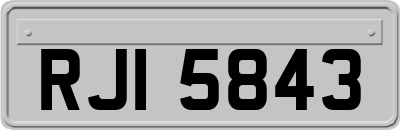 RJI 5843